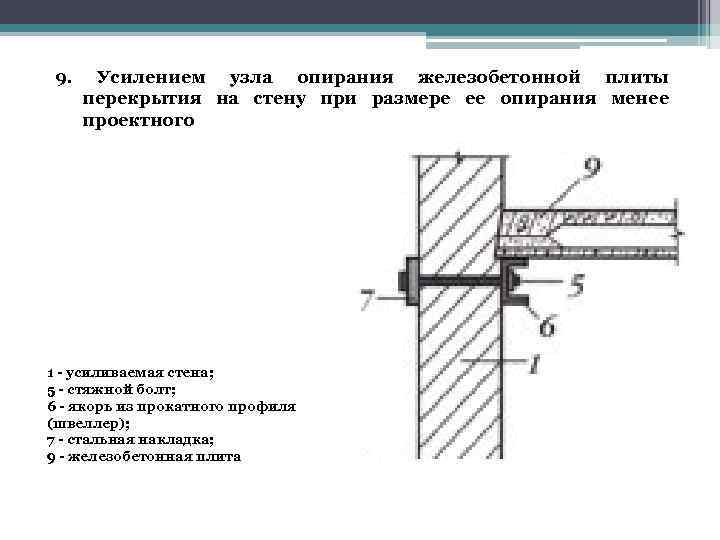 9. Усилением узла опирания железобетонной плиты перекрытия на стену при размере ее опирания менее проектного

9

5

7

6

1

1 - усиливаемая стена;
5 - стяжной болт;
6 - якорь из прокатного профиля (швеллер);
7 - стальная накладка;
9 - железобетонная плита